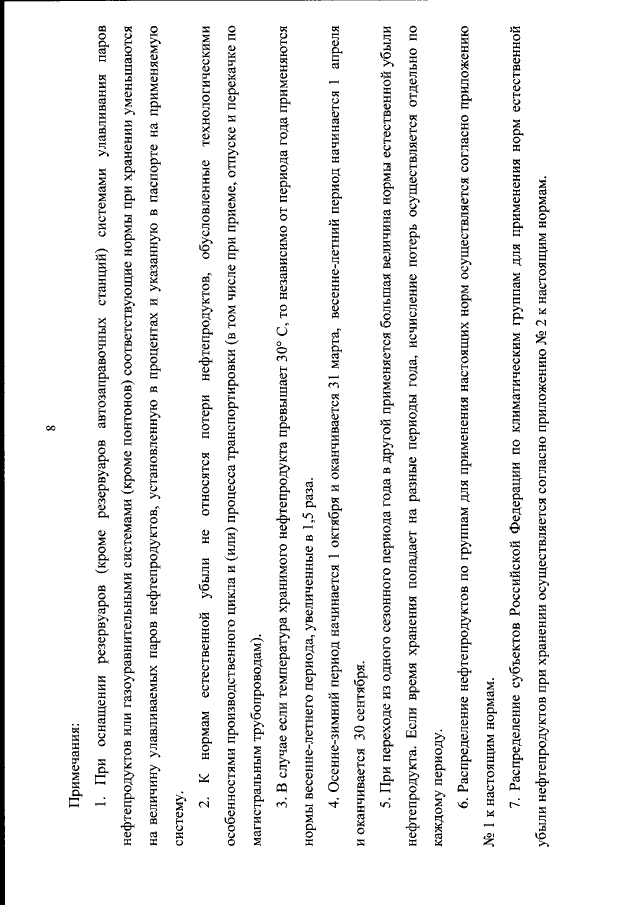 8

Примечания:

1. При оснащении резервуаров (кроме резервуаров автозаправочных станций) системами улавливания паров нефтепродуктов или газоуравнительными системами (кроме понтонов) соответствующие нормы при хранении уменьшаются на величину улавливаемых паров нефтепродуктов, установленную в процентах и указанную в паспорте на применяемую систему.

2. К нормам естественной убыли не относятся потери нефтепродуктов, обусловленные технологическими особенностями производственного цикла и (или) процесса транспортировки (в том числе при приеме, отпуске и перекачке по магистральным трубопроводам).

3. В случае если температура хранимого нефтепродукта превышает 30° С, то независимо от периода года применяются нормы весенне-летнего периода, увеличенные в 1,5 раза.

4. Осенне-зимний период начинается 1 октября и оканчивается 31 марта, весенне-летний период начинается 1 апреля и оканчивается 30 сентября.

5. При переходе из одного сезонного периода года в другой применяется большая величина нормы естественной убыли нефтепродукта. Если время хранения попадает на разные периоды года, исчисление потерь осуществляется отдельно по каждому периоду.

6. Распределение нефтепродуктов по группам для применения настоящих норм осуществляется согласно приложению № 1 к настоящим нормам.

7. Распределение субъектов Российской Федерации по климатическим группам для применения норм естественной убыли нефтепродуктов при хранении осуществляется согласно приложению № 2 к настоящим нормам.